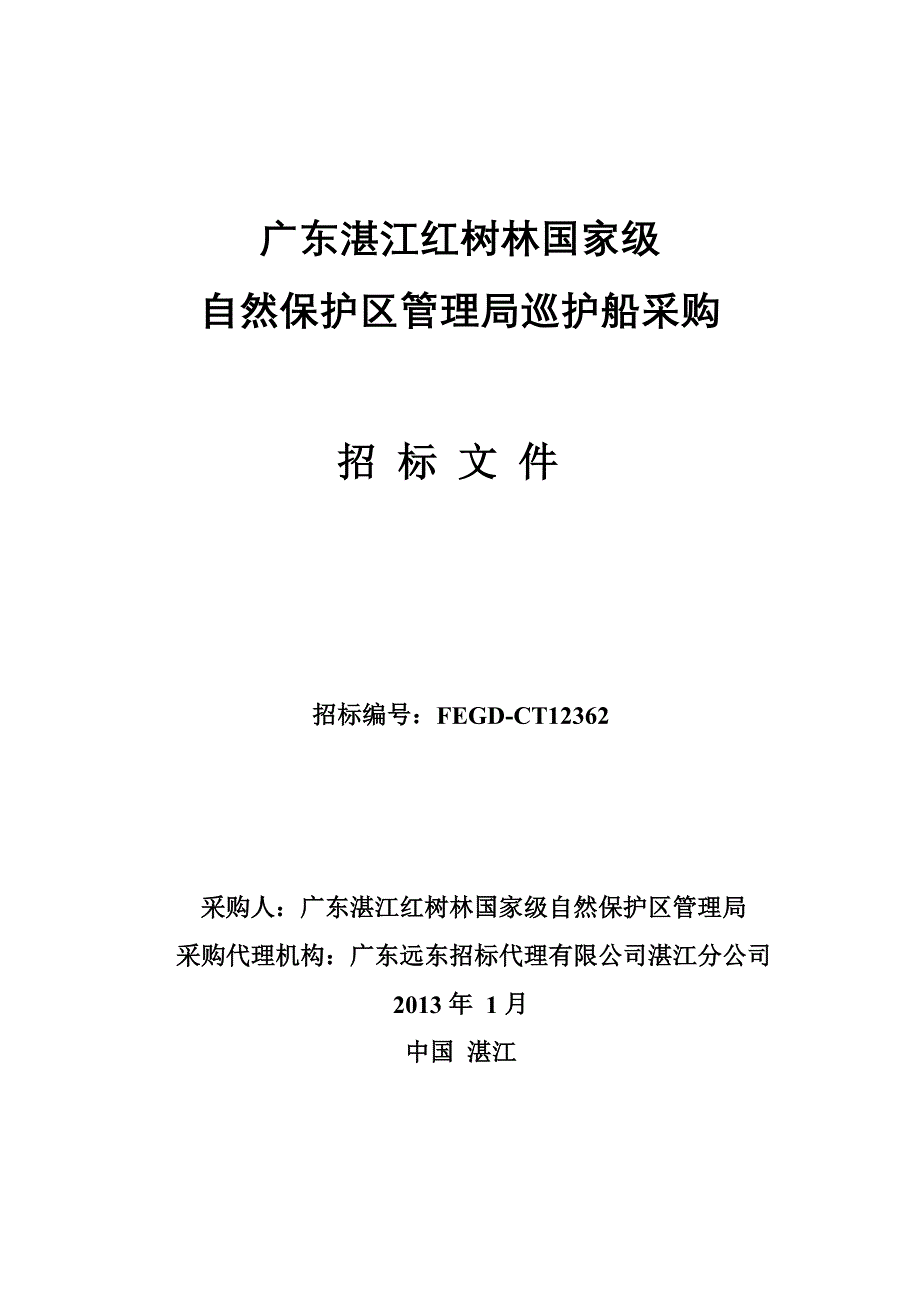 广东湛江红树林国家级
自然保护区管理局巡护船采购

招 标 文 件

招标编号：FEGD-CT12362

采购人：广东湛江红树林国家级自然保护区管理局
采购代理机构：广东远东招标代理有限公司湛江分公司
2013 年 1 月
中国 湛江